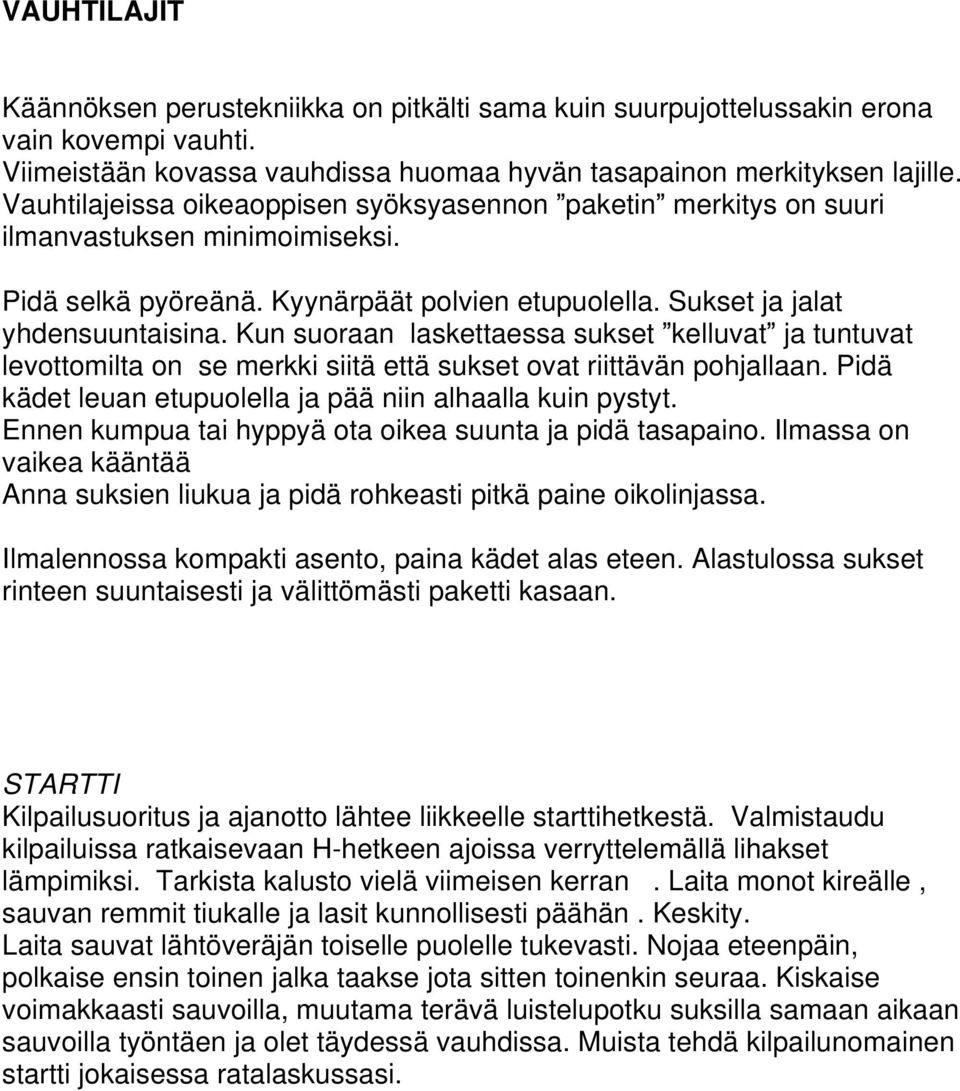 VAUHTILAJIT

Käännöksen perustekniikka on pitkälti sama kuin suurpujottelussakin erona vain kovempi vauhti.
Viimeistään kovassa vauhdissa huomaa hyvän tasapainon merkityksen lajille.
Vauhtilajeissa oikeaoppisen syöksyasennon ”paketin” merkitys on suuri ilmanvastuksen minimoimiseksi.

Pidä selkä pyöreänä. Kyynärpäät polvien etupuolella. Sukset ja jalat yhdensuuntaisina. Kun suoraan laskettaessa sukset ”kelluvat” ja tuntuvat levottomilta on se merkki siitä että sukset ovat riittävän pohjallaan. Pidä kädet leuan etupuolella ja pää niin alhaalla kuin pystyt.
Ennen kumpua tai hyppyä ota oikea suunta ja pidä tasapaino. Ilmassa on vaikea kääntää
Anna suksien liukua ja pidä rohkeasti pitkä paine oikolinjassa.

Ilmalennossa kompakti asento, paina kädet alas eteen. Alastulossa sukset rinteen suuntaisesti ja välittömästi paketti kasaan.

STARTTI
Kilpailusuoritus ja ajanotto lähtee liikkeelle starttihetkestä. Valmistaudu kilpailuissa ratkaisevaan H-hetkeen ajoissa verryttelemällä lihakset lämpimiksi. Tarkista kalusto vielä viimeisen kerran . Laita monot kireälle , sauvan remmit tiukalle ja lasit kunnollisesti päähän . Keskity.
Laita sauvat lähtöveräjän toiselle puolelle tukevasti. Nojaa eteenpäin, polkaise ensin toinen jalka taakse jota sitten toinenkin seuraa. Kiskaise voimakkaasti sauvoilla, muutama terävä luistelupotku suksilla samaan aikaan sauvoilla työntäen ja olet täydessä vauhdissa. Muista tehdä kilpailunomainen startti jokaisessa ratalaskussasi.